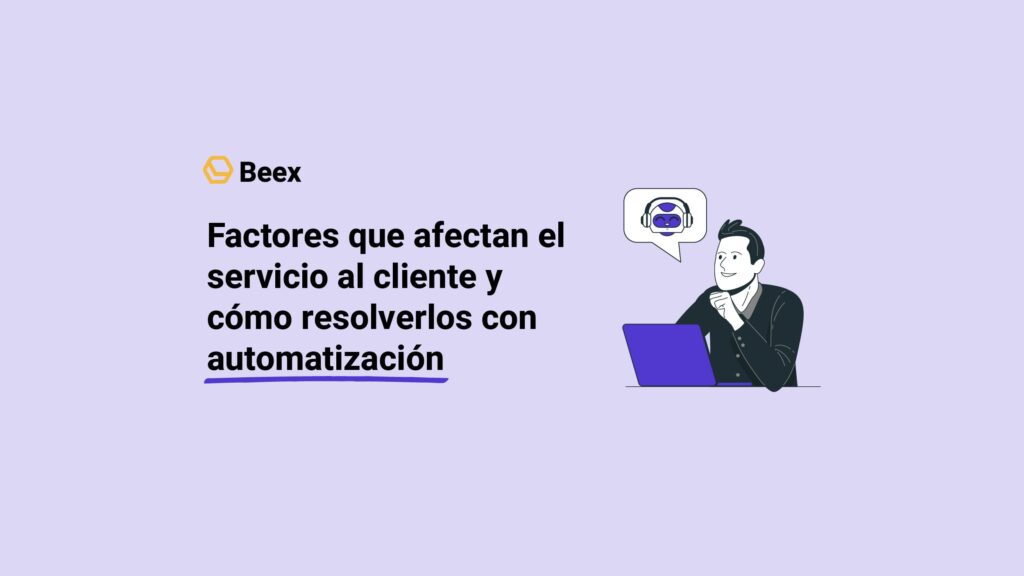 Beex

Factores que afectan el servicio al cliente y cómo resolverlos con automatización